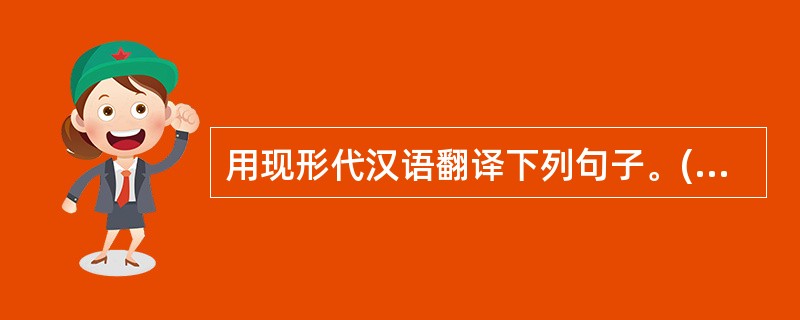 用现形代汉语翻译下列句子。(...